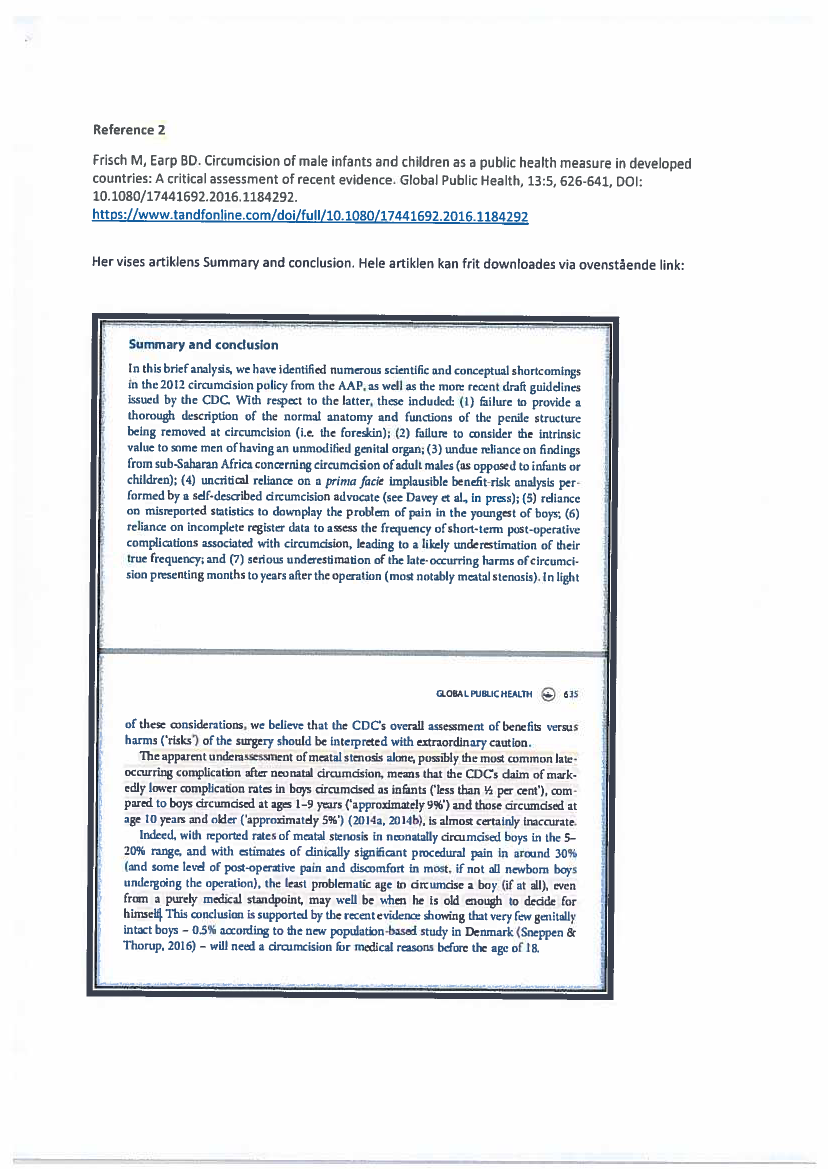 Reference 2

Frisch M, Earp BD. Circumcision of male infants and children as a public health measure in developed countries: A critical assessment of recent evidence. Global Public Health, 13:5, 626-641, DOI: 10.1080/17441692.2016.1184292.
https://www.tandfonline.com/doi/full/10.1080/17441692.2016.1184292

Her vises artiklens Summary and conclusion. Hele artiklen kan frit downloades via ovenstående link:

Summary and conclusion

In this brief analysis, we have identified numerous scientific and conceptual shortcomings in the 2012 circumcision policy from the AAP, as well as the more recent draft guidelines issued by the CDC. With respect to the latter, these included: (1) failure to provide a thorough description of the normal anatomy and functions of the penile structure being removed at circumcision (i.e. the foreskin); (2) failure to consider the intrinsic value to some men of having an unmodified genital organ; (3) undue reliance on findings from sub-Saharan Africa concerning circumcision of adult males (as opposed to infants or children); (4) uncritical reliance on a prima facie implausible benefit-risk analysis performed by a self-described circumcision advocate (see Davey et al., in press); (5) reliance on misreported statistics to downplay the problem of pain in the youngest of boys; (6) reliance on incomplete register data to assess the frequency of short-term post-operative complications associated with circumcision, leading to a likely underestimation of their true frequency; and (7) serious underestimation of the late-occurring harms of circumcision presenting months to years after the operation (most notably meatal stenosis). In light

GLOBAL PUBLIC HEALTH 635

of these considerations, we believe that the CDC's overall assessment of benefits versus harms ('risks') of the surgery should be interpreted with extraordinary caution.

The apparent underassessment of meatal stenosis alone, possibly the most common late-occurring complication after neonatal circumcision, means that the CDC's claim of markedly lower complication rates in boys circumcised as infants ('less than ½ per cent'), compared to boys circumcised at ages 1–9 years ('approximately 9%') and those circumcised at age 10 years and older ('approximately 5%') (2014a, 2014b), is almost certainly inaccurate.

Indeed, with reported rates of meatal stenosis in neonatally circumcised boys in the 5–20% range, and with estimates of clinically significant procedural pain in around 30% (and some level of post-operative pain and discomfort in most, if not all newborn boys undergoing the operation), the least problematic age to circumcise a boy (if at all), even from a purely medical standpoint, may well be when he is old enough to decide for himself. This conclusion is supported by the recent evidence showing that very few genitally intact boys – 0.5% according to the new population-based study in Denmark (Sneppen & Thorup, 2016) – will need a circumcision for medical reasons before the age of 18.